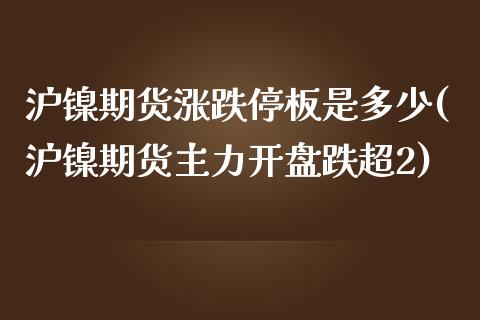 沪镍期货涨跌停板是多少(沪镍期货主力开盘跌超2)